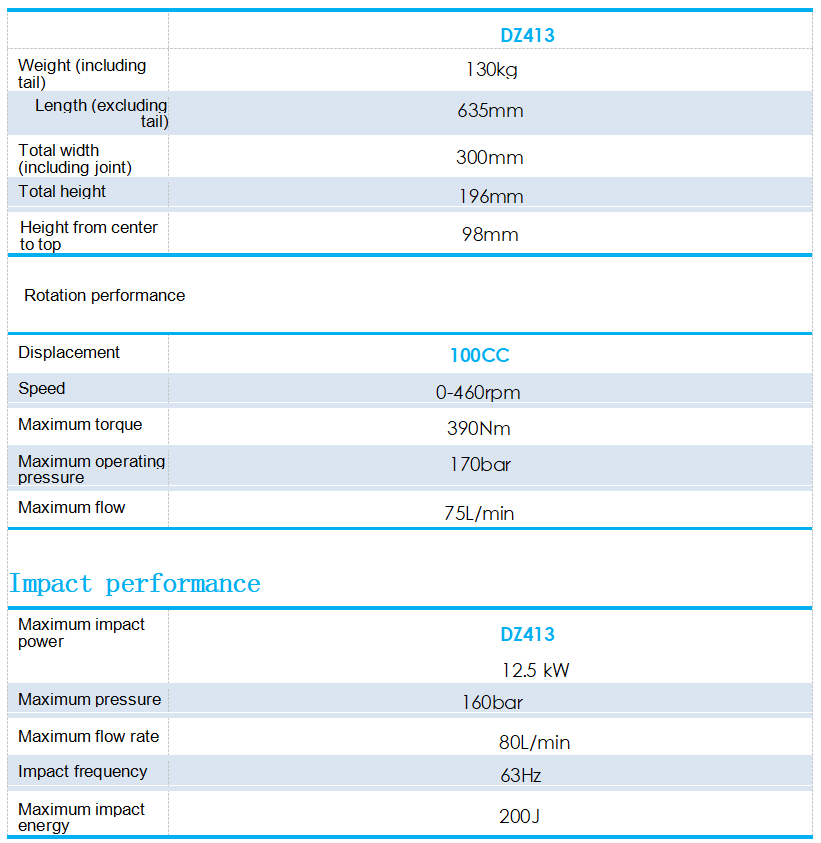 | | DZ413 |
|---|---|
| Weight (including tail) | 130kg |
| Length (excluding tail) | 635mm |
| Total width (including joint) | 300mm |
| Total height | 196mm |
| Height from center to top | 98mm |

Rotation performance

| Displacement | 100CC |
|---|---|
| Speed | 0-460rpm |
| Maximum torque | 390Nm |
| Maximum operating pressure | 170bar |
| Maximum flow | 75L/min |

Impact performance

| Maximum impact power | DZ413 12.5 kW |
|---|---|
| Maximum pressure | 160bar |
| Maximum flow rate | 80L/min |
| Impact frequency | 63Hz |
| Maximum impact energy | 200J |